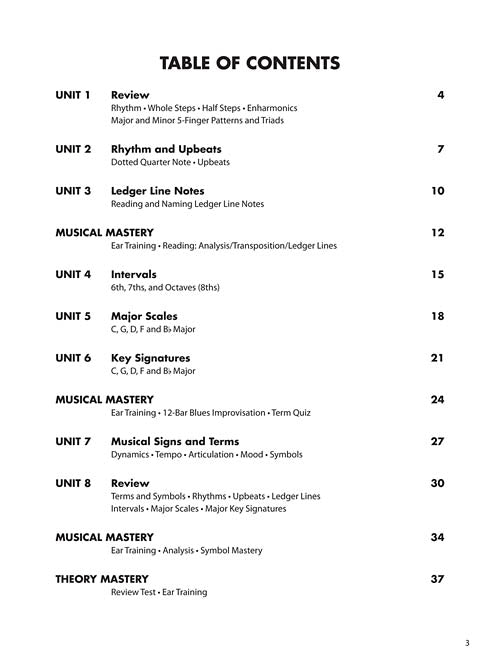 TABLE OF CONTENTS

UNIT 1 Review 4
Rhythm • Whole Steps • Half Steps • Enharmonics
Major and Minor 5-Finger Patterns and Triads

UNIT 2 Rhythm and Upbeats 7
Dotted Quarter Note • Upbeats

UNIT 3 Ledger Line Notes 10
Reading and Naming Ledger Line Notes

MUSICAL MASTERY 12
Ear Training • Reading: Analysis/Transposition/Ledger Lines

UNIT 4 Intervals 15
6th, 7ths, and Octaves (8ths)

UNIT 5 Major Scales 18
C, G, D, F and B♭ Major

UNIT 6 Key Signatures 21
C, G, D, F and B♭ Major

MUSICAL MASTERY 24
Ear Training • 12-Bar Blues Improvisation • Term Quiz

UNIT 7 Musical Signs and Terms 27
Dynamics • Tempo • Articulation • Mood • Symbols

UNIT 8 Review 30
Terms and Symbols • Rhythms • Upbeats • Ledger Lines
Intervals • Major Scales • Major Key Signatures

MUSICAL MASTERY 34
Ear Training • Analysis • Symbol Mastery

THEORY MASTERY 37
Review Test • Ear Training

3